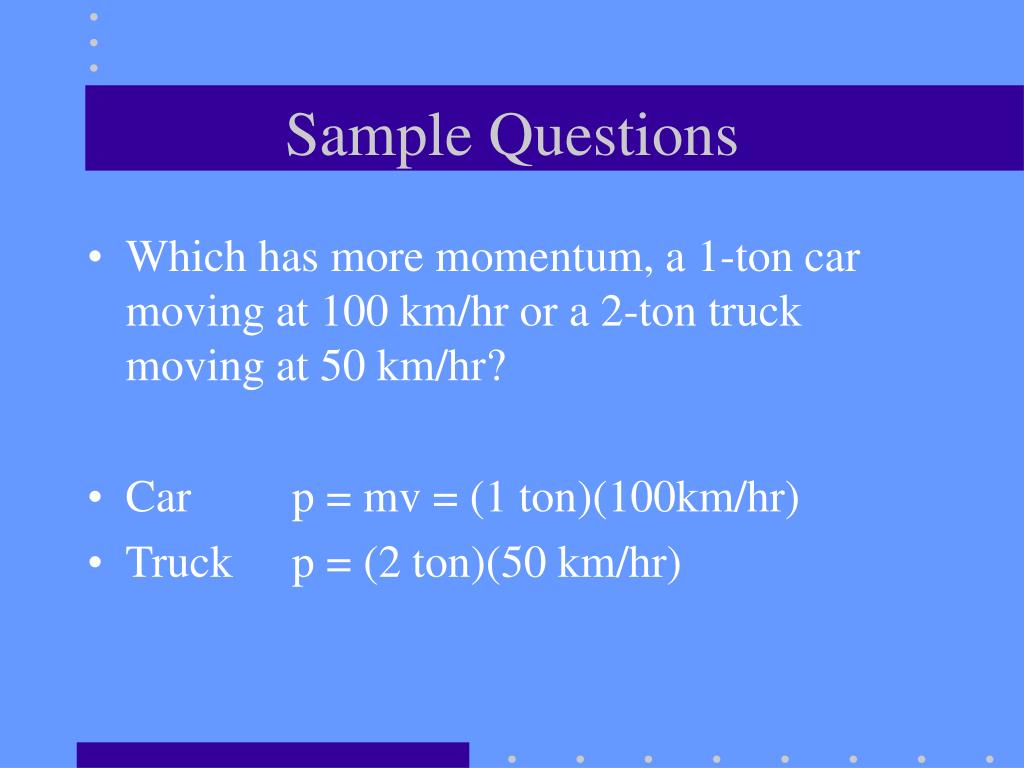 Sample Questions

• Which has more momentum, a 1-ton car moving at 100 km/hr or a 2-ton truck moving at 50 km/hr?

• Car p = mv = (1 ton)(100km/hr)
• Truck p = (2 ton)(50 km/hr)